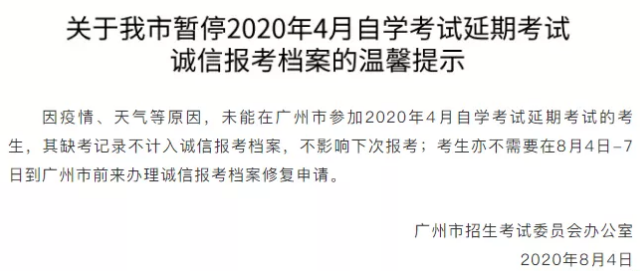 关于我市暂停2020年4月自学考试延期考试诚信报考档案的温馨提示

因疫情、天气等原因，未能在广州市参加2020年4月自学考试延期考试的考生，其缺考记录不计入诚信报考档案，不影响下次报考；考生亦不需要在8月4日-7日到广州市前来办理诚信报考档案修复申请。

广州市招生考试委员会办公室

2020年8月4日